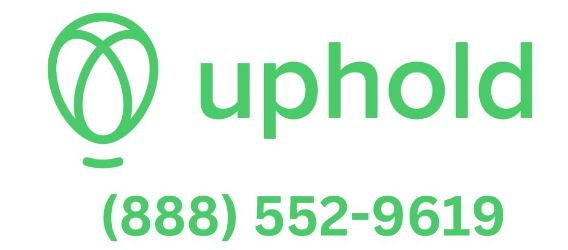 uphold

(888) 552-9619